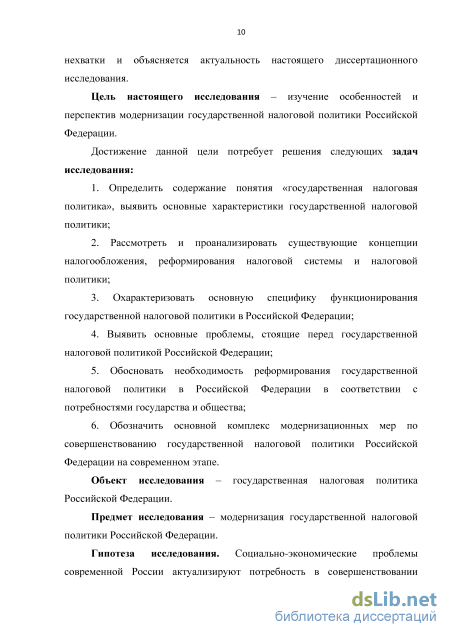 10

нехватки и объясняется актуальность настоящего диссертационного исследования.

Цель настоящего исследования – изучение особенностей и перспектив модернизации государственной налоговой политики Российской Федерации.

Достижение данной цели потребует решения следующих задач исследования:

1. Определить содержание понятия «государственная налоговая политика», выявить основные характеристики государственной налоговой политики;

2. Рассмотреть и проанализировать существующие концепции налогообложения, реформирования налоговой системы и налоговой политики;

3. Охарактеризовать основную специфику функционирования государственной налоговой политики в Российской Федерации;

4. Выявить основные проблемы, стоящие перед государственной налоговой политикой Российской Федерации;

5. Обосновать необходимость реформирования государственной налоговой политики в Российской Федерации в соответствии с потребностями государства и общества;

6. Обозначить основной комплекс модернизационных мер по совершенствованию государственной налоговой политики Российской Федерации на современном этапе.

Объект исследования – государственная налоговая политика Российской Федерации.

Предмет исследования – модернизация государственной налоговой политики Российской Федерации.

Гипотеза исследования. Социально-экономические проблемы современной России актуализируют потребность в совершенствовании

dsLib.net
библиотека диссертаций